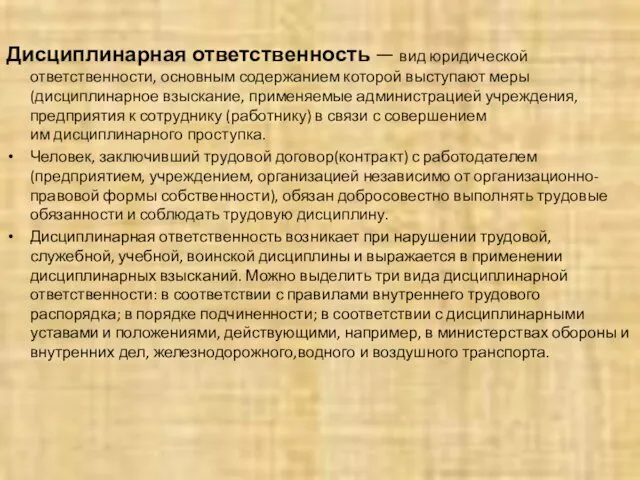 Дисциплинарная ответственность — вид юридической ответственности, основным содержанием которой выступают меры (дисциплинарное взыскание, применяемые администрацией учреждения, предприятия к сотруднику (работнику) в связи с совершением им дисциплинарного проступка.

• Человек, заключивший трудовой договор(контракт) с работодателем (предприятием, учреждением, организацией независимо от организационно-правовой формы собственности), обязан добросовестно выполнять трудовые обязанности и соблюдать трудовую дисциплину.

• Дисциплинарная ответственность возникает при нарушении трудовой, служебной, учебной, воинской дисциплины и выражается в применении дисциплинарных взысканий. Можно выделить три вида дисциплинарной ответственности: в соответствии с правилами внутреннего трудового распорядка; в порядке подчиненности; в соответствии с дисциплинарными уставами и положениями, действующими, например, в министерствах обороны и внутренних дел, железнодорожного,водного и воздушного транспорта.